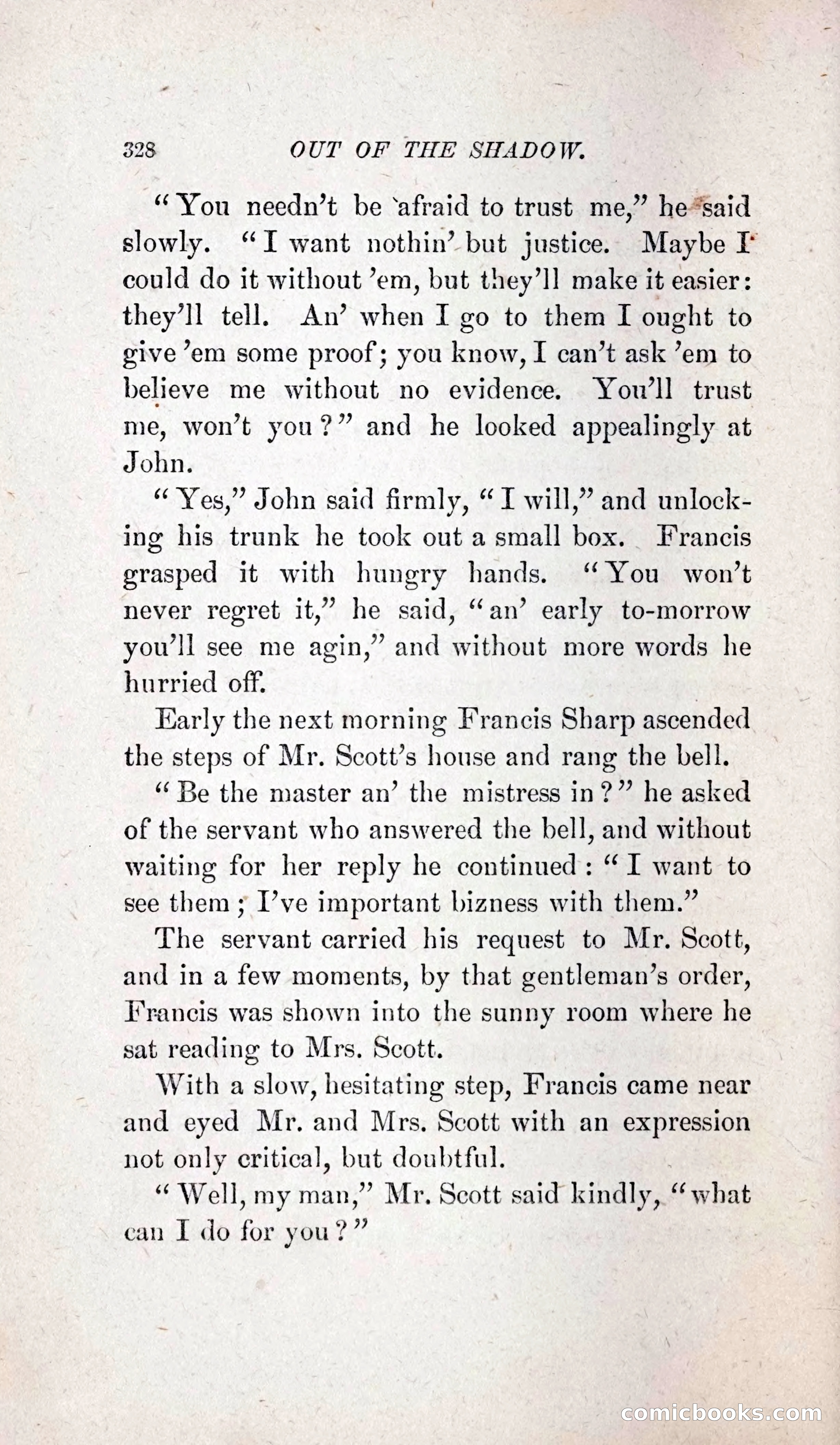 328 OUT OF THE SHADOW.

"You needn't be afraid to trust me," he said slowly. "I want nothin' but justice. Maybe I could do it without 'em, but they'll make it easier: they'll tell. An' when I go to them I ought to give 'em some proof; you know, I can't ask 'em to believe me without no evidence. You'll trust me, won't you?" and he looked appealingly at John.

"Yes," John said firmly, "I will," and unlocking his trunk he took out a small box. Francis grasped it with hungry hands. "You won't never regret it," he said, "an' early to-morrow you'll see me agin," and without more words he hurried off.

Early the next morning Francis Sharp ascended the steps of Mr. Scott's house and rang the bell.

"Be the master an' the mistress in?" he asked of the servant who answered the bell, and without waiting for her reply he continued: "I want to see them; I've important bizness with them."

The servant carried his request to Mr. Scott, and in a few moments, by that gentleman's order, Francis was shown into the sunny room where he sat reading to Mrs. Scott.

With a slow, hesitating step, Francis came near and eyed Mr. and Mrs. Scott with an expression not only critical, but doubtful.

"Well, my man," Mr. Scott said kindly, "what can I do for you?"

comicbooks.com